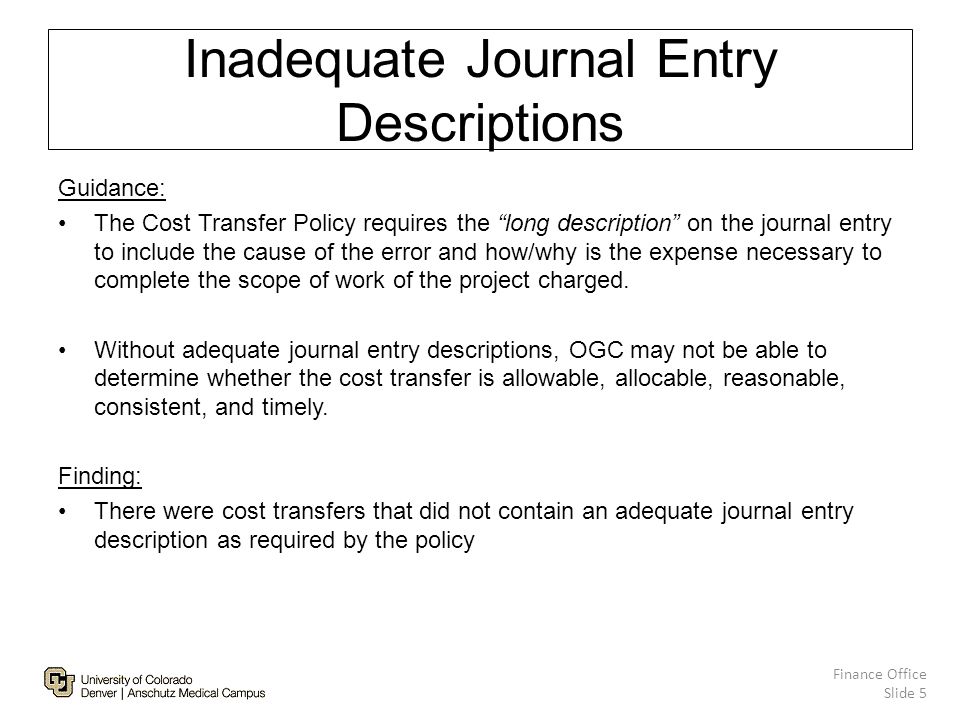 Inadequate Journal Entry Descriptions

Guidance:

• The Cost Transfer Policy requires the "long description" on the journal entry to include the cause of the error and how/why is the expense necessary to complete the scope of work of the project charged.

• Without adequate journal entry descriptions, OGC may not be able to determine whether the cost transfer is allowable, allocable, reasonable, consistent, and timely.

Finding:

• There were cost transfers that did not contain an adequate journal entry description as required by the policy

University of Colorado
Denver | Anschutz Medical Campus

Finance Office
Slide 5